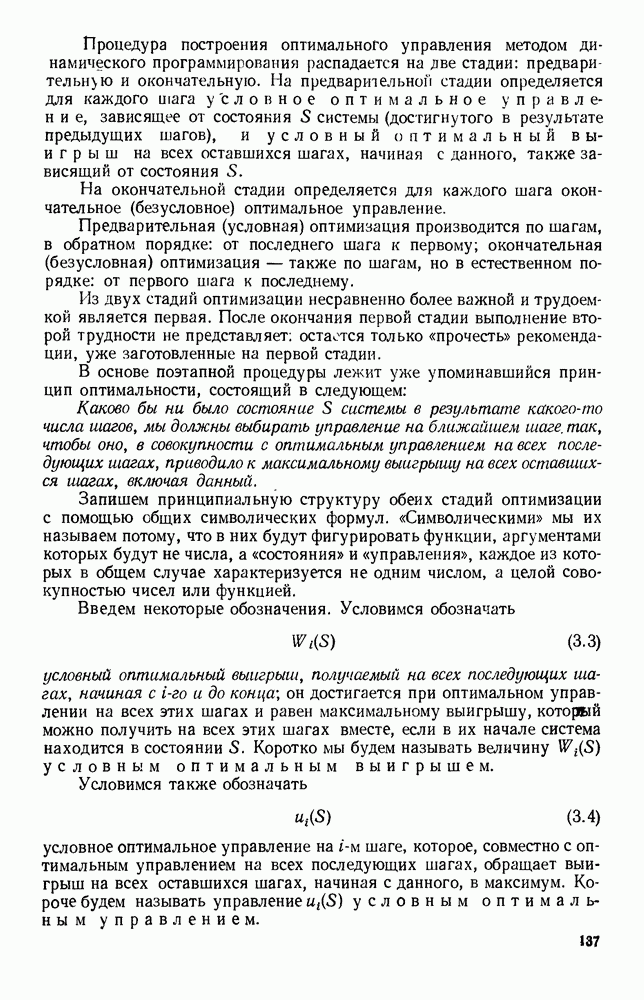 Процедура построения оптимального управления методом динамического программирования распадается на две стадии: предварительную и окончательную. На предварительной стадии определяется для каждого шага условное оптимальное управление, зависящее от состояния $S$ системы (достигнутого в результате предыдущих шагов), и условный оптимальный выигрыш на всех оставшихся шагах, начиная с данного, также зависящий от состояния $S$.

На окончательной стадии определяется для каждого шага окончательное (безусловное) оптимальное управление.

Предварительная (условная) оптимизация производится по шагам, в обратном порядке: от последнего шага к первому; окончательная (безусловная) оптимизация — также по шагам, но в естественном порядке: от первого шага к последнему.

Из двух стадий оптимизации несравненно более важной и трудоемкой является первая. После окончания первой стадии выполнение второй трудности не представляет: остается только «прочесть» рекомендации, уже заготовленные на первой стадии.

В основе поэтапной процедуры лежит уже упоминавшийся принцип оптимальности, состоящий в следующем:

Каково бы ни было состояние $S$ системы в результате какого-то числа шагов, мы должны выбирать управление на ближайшем шаге так, чтобы оно, в совокупности с оптимальным управлением на всех последующих шагах, приводило к максимальному выигрышу на всех оставшихся шагах, включая данный.

Запишем принципиальную структуру обеих стадий оптимизации с помощью общих символических формул. «Символическими» мы их называем потому, что в них будут фигурировать функции, аргументами которых будут не числа, а «состояния» и «управления», каждое из которых в общем случае характеризуется не одним числом, а целой совокупностью чисел или функцией.

Введем некоторые обозначения. Условимся обозначать

$W_i(S)$ (3.3)

условный оптимальный выигрыш, получаемый на всех последующих шагах, начиная с $i$-го и до конца; он достигается при оптимальном управлении на всех этих шагах и равен максимальному выигрышу, который можно получить на всех этих шагах вместе, если в их начале система находится в состоянии $S$. Коротко мы будем называть величину $W_i(S)$ условным оптимальным выигрышем.

Условимся также обозначать

$u_i(S)$ (3.4)

условное оптимальное управление на $i$-м шаге, которое, совместно с оптимальным управлением на всех последующих шагах, обращает выигрыш на всех оставшихся шагах, начиная с данного, в максимум. Короче будем называть управление $u_i(S)$ условным оптимальным управлением.

137